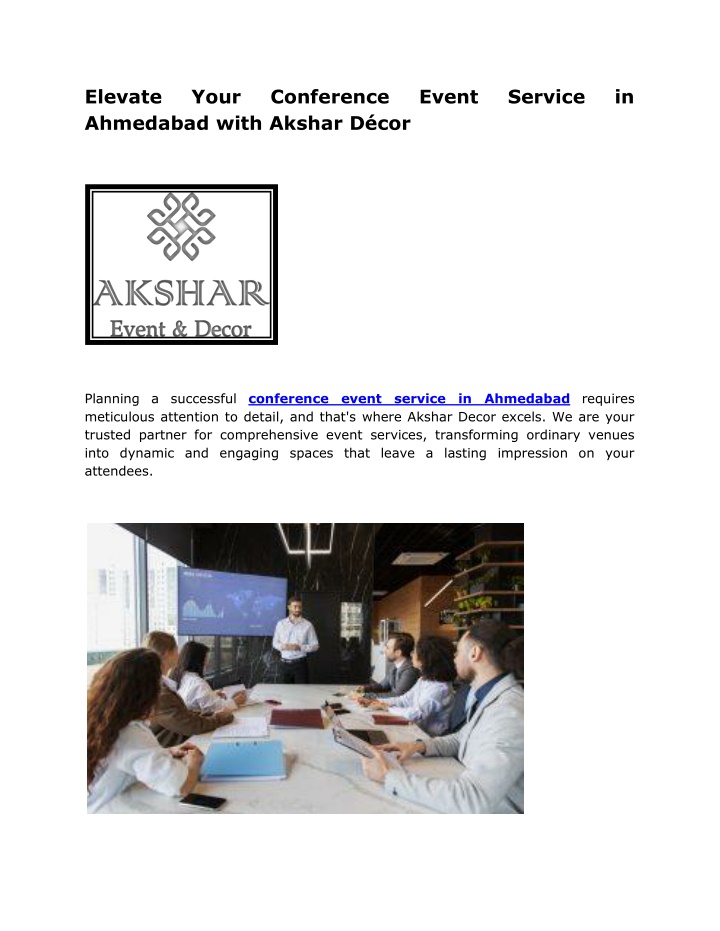 Elevate Your Conference Event Service in Ahmedabad with Akshar Décor

AKSHAR
Event & Decor

Planning a successful conference event service in Ahmedabad requires meticulous attention to detail, and that's where Akshar Decor excels. We are your trusted partner for comprehensive event services, transforming ordinary venues into dynamic and engaging spaces that leave a lasting impression on your attendees.